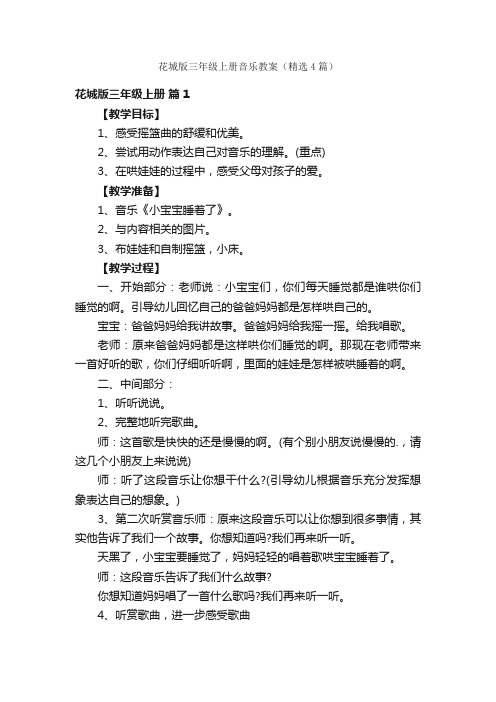 花城版三年级上册音乐教案（精选4篇）

花城版三年级上册 篇1

【教学目标】

1、感受摇篮曲的舒缓和优美。

2、尝试用动作表达自己对音乐的理解。(重点)

3、在哄娃娃的过程中，感受父母对孩子的爱。

【教学准备】

1、音乐《小宝宝睡着了》。

2、与内容相关的图片。

3、布娃娃和自制摇篮，小床。

【教学过程】

一、开始部分：老师说：小宝宝们，你们每天睡觉都是谁哄你们睡觉的啊。引导幼儿回忆自己的爸爸妈妈都是怎样哄自己的。

宝宝：爸爸妈妈给我讲故事。爸爸妈妈给我摇一摇。给我唱歌。

老师：原来爸爸妈妈都是这样哄你们睡觉的啊。那现在老师带来一首好听的歌，你们仔细听听啊，里面的娃娃是怎样被哄睡着的啊。

二、中间部分：

1、听听说说。

2、完整地听完歌曲。

师：这首歌是快快的还是慢慢的啊。(有个别小朋友说慢慢的.，请这几个小朋友上来说说)

师：听了这段音乐让你想干什么?(引导幼儿根据音乐充分发挥想象表达自己的想象。)

3、第二次听赏音乐师：原来这段音乐可以让你想到很多事情，其实他告诉了我们一个故事。你想知道吗?我们再来听一听。

天黑了，小宝宝要睡觉了，妈妈轻轻的唱着歌哄宝宝睡着了。

师：这段音乐告诉了我们什么故事?

你想知道妈妈唱了一首什么歌吗?我们再来听一听。

4、听赏歌曲，进一步感受歌曲